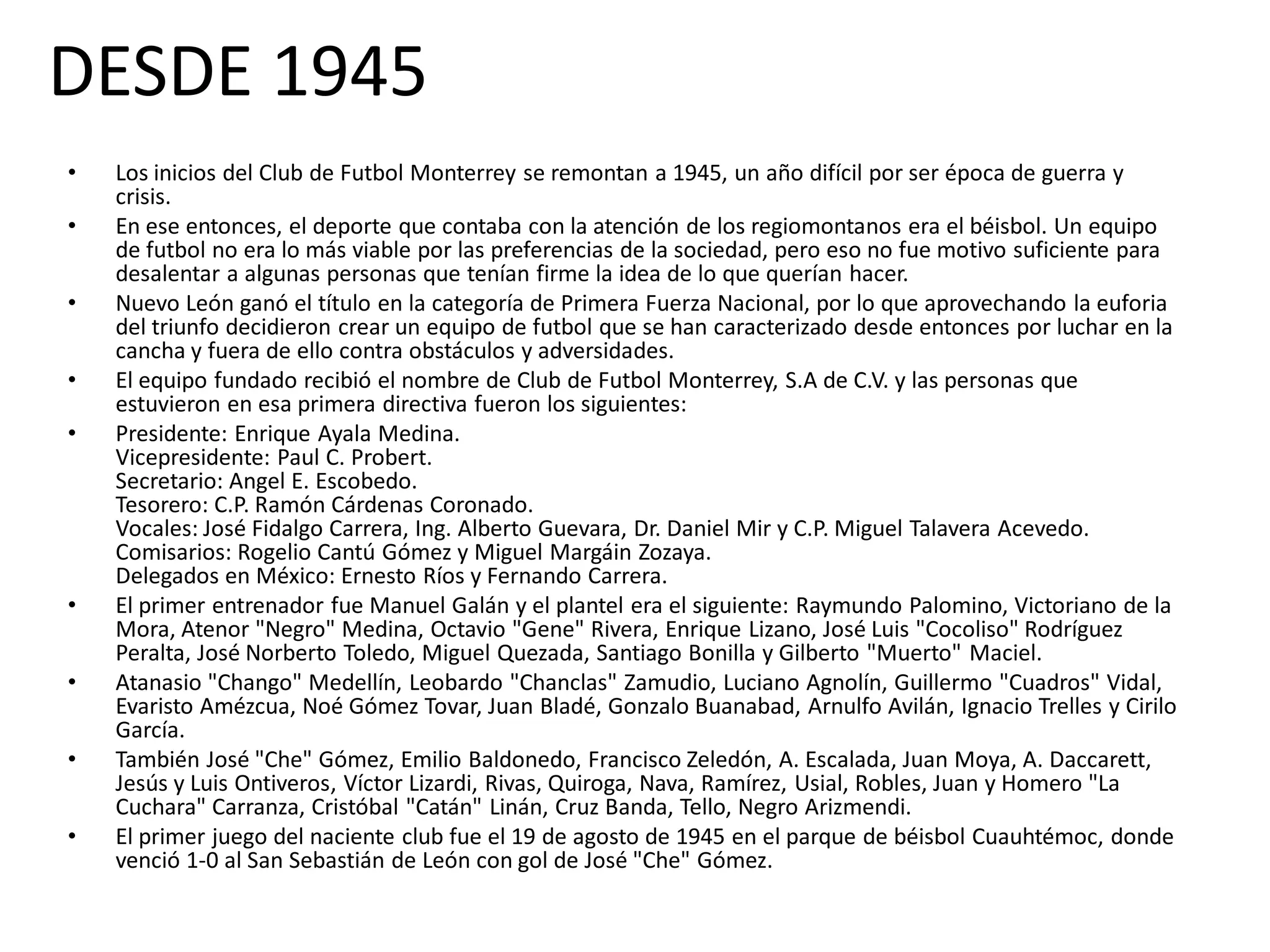 DESDE 1945

• Los inicios del Club de Futbol Monterrey se remontan a 1945, un año difícil por ser época de guerra y crisis.
• En ese entonces, el deporte que contaba con la atención de los regiomontanos era el béisbol. Un equipo de futbol no era lo más viable por las preferencias de la sociedad, pero eso no fue motivo suficiente para desalentar a algunas personas que tenían firme la idea de lo que querían hacer.
• Nuevo León ganó el título en la categoría de Primera Fuerza Nacional, por lo que aprovechando la euforia del triunfo decidieron crear un equipo de futbol que se han caracterizado desde entonces por luchar en la cancha y fuera de ello contra obstáculos y adversidades.
• El equipo fundado recibió el nombre de Club de Futbol Monterrey, S.A de C.V. y las personas que estuvieron en esa primera directiva fueron los siguientes:
• Presidente: Enrique Ayala Medina.
Vicepresidente: Paul C. Probert.
Secretario: Angel E. Escobedo.
Tesorero: C.P. Ramón Cárdenas Coronado.
Vocales: José Fidalgo Carrera, Ing. Alberto Guevara, Dr. Daniel Mir y C.P. Miguel Talavera Acevedo.
Comisarios: Rogelio Cantú Gómez y Miguel Margáin Zozaya.
Delegados en México: Ernesto Ríos y Fernando Carrera.
• El primer entrenador fue Manuel Galán y el plantel era el siguiente: Raymundo Palomino, Victoriano de la Mora, Atenor "Negro" Medina, Octavio "Gene" Rivera, Enrique Lizano, José Luis "Cocoliso" Rodríguez Peralta, José Norberto Toledo, Miguel Quezada, Santiago Bonilla y Gilberto "Muerto" Maciel.
• Atanasio "Chango" Medellín, Leobardo "Chanclas" Zamudio, Luciano Agnolín, Guillermo "Cuadros" Vidal, Evaristo Amézcua, Noé Gómez Tovar, Juan Bladé, Gonzalo Buanabad, Arnulfo Avilán, Ignacio Trelles y Cirilo García.
• También José "Che" Gómez, Emilio Baldonedo, Francisco Zeledón, A. Escalada, Juan Moya, A. Daccarett, Jesús y Luis Ontiveros, Víctor Lizardi, Rivas, Quiroga, Nava, Ramírez, Usial, Robles, Juan y Homero "La Cuchara" Carranza, Cristóbal "Catán" Linán, Cruz Banda, Tello, Negro Arizmendi.
• El primer juego del naciente club fue el 19 de agosto de 1945 en el parque de béisbol Cuauhtémoc, donde venció 1-0 al San Sebastián de León con gol de José "Che" Gómez.